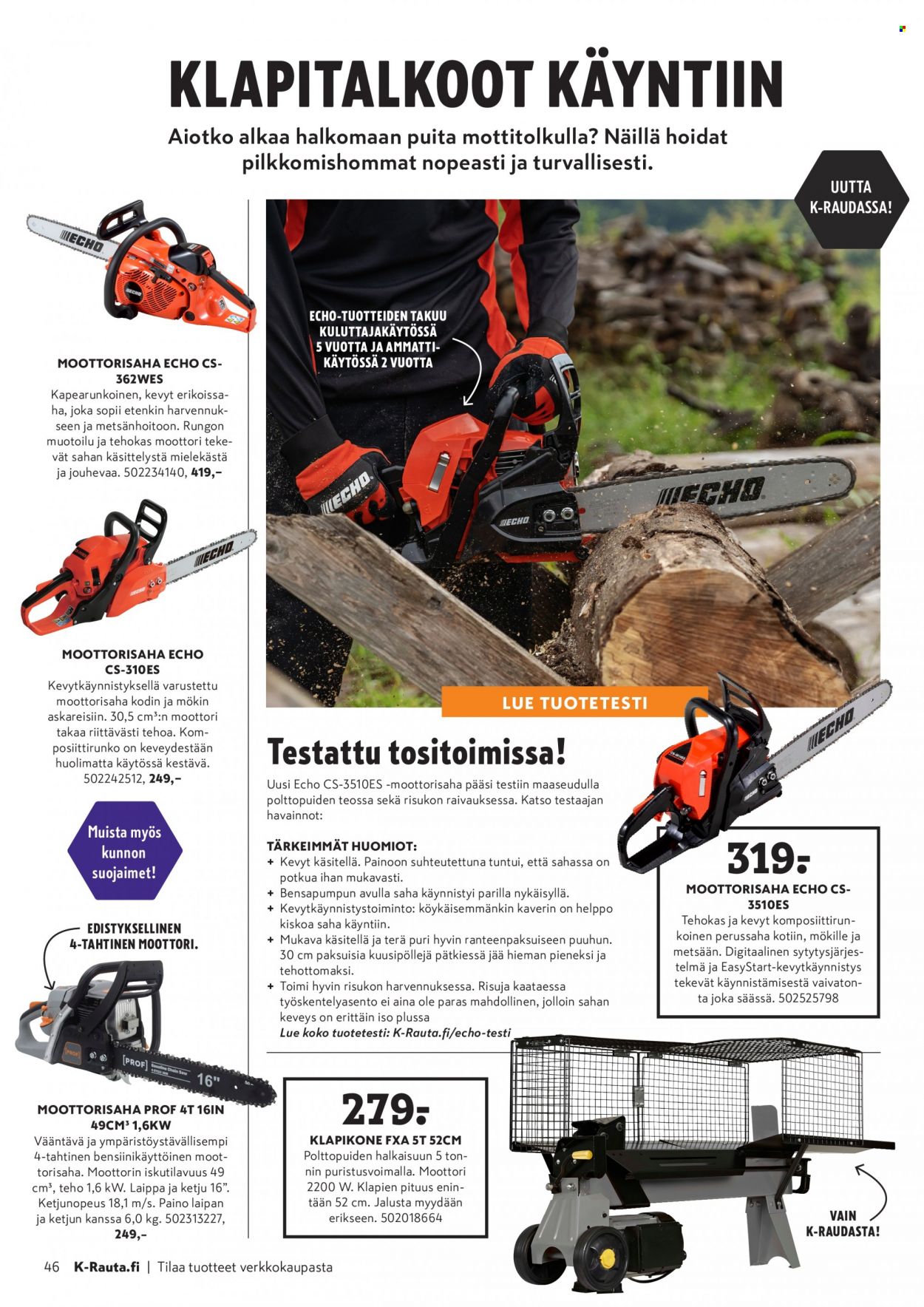 KLAPITALKOOT KÄYNTIIN

Aiotko alkaa halkomaan puita mottitolkulla? Näillä hoidat pilkkomishommat nopeasti ja turvallisesti.

UUTTA K-RAUDASSA!

MOOTTORISAHA ECHO CS-362WES
Kapearunkoinen, kevyt erikoissaha, joka sopii etenkin harvennukseen ja metsänhoitoon. Rungon muotoilu ja tehokas moottori tekevät sahan käsittelystä mielekästä ja jouhevaa. 502234140, 419,–

MOOTTORISAHA ECHO CS-310ES
Kevytkäynnistyksellä varustettu moottorisaha kodin ja mökin askareisiin. 30,5 cm³:n moottori takaa riittävästi tehoa. Komposiittirunko on keveydestään huolimatta käytössä kestävä. 502242512, 249,–

Muista myös kunnon suojaimet!

EDISTYKSELLINEN 4-TAHTINEN MOOTTORI.

MOOTTORISAHA PROF 4T 16IN 49CM³ 1,6KW
Vääntävä ja ympäristöystävällisempi 4-tahtinen bensiinikäyttöinen moottorisaha. Moottorin iskutilavuus 49 cm³, teho 1,6 kW. Laippa ja ketju 16". Ketjunopeus 18,1 m/s. Paino laipan ja ketjun kanssa 6,0 kg. 502313227, 249,-

ECHO-TUOTTEIDEN TAKUU KULUTTAJAKÄYTÖSSÄ 5 VUOTTA JA AMMATTIKÄYTÖSSÄ 2 VUOTTA

LUE TUOTETESTI

Testattu tositoimissa!

Uusi Echo CS-3510ES -moottorisaha pääsi testiin maaseudulla polttopuiden teossa sekä risukon raivauksessa. Katso testaajan havainnot:

TÄRKEIMMÄT HUOMIOT:
+ Kevyt käsitellä. Painoon suhteutettuna tuntui, että sahassa on potkua ihan mukavasti.
+ Bensapumpun avulla saha käynnistyi parilla nykäisyllä.
+ Kevytkäynnistystoiminto: köykäisemmänkin kaverin on helppo kiskoa saha käyntiin.
+ Mukava käsitellä ja terä puri hyvin ranteenpaksuiseen puuhun. 30 cm paksuisia kuusipöllejä pätkiessä jää hieman pieneksi ja tehottomaksi.
+ Toimi hyvin risukon harvennuksessa. Risuja kaataessa työskentelyasento ei aina ole paras mahdollinen, jolloin sahan keveys on erittäin iso plussa
Lue koko tuotetesti: K-Rauta.fi/echo-testi

319,-
MOOTTORISAHA ECHO CS-3510ES
Tehokas ja kevyt komposiittirunkoinen perussaha kotiin, mökille ja metsään. Digitaalinen sytytysjärjestelmä ja EasyStart-kevytkäynnistys tekevät käynnistämisestä vaivatonta joka säässä. 502525798

279,-
KLAPIKONE FXA 5T 52CM
Polttopuiden halkaisuun 5 tonnin puristusvoimalla. Moottori 2200 W. Klapien pituus enintään 52 cm. Jalusta myydään erikseen. 502018664

VAIN K-RAUDASTA!

46 K-Rauta.fi | Tilaa tuotteet verkkokaupasta